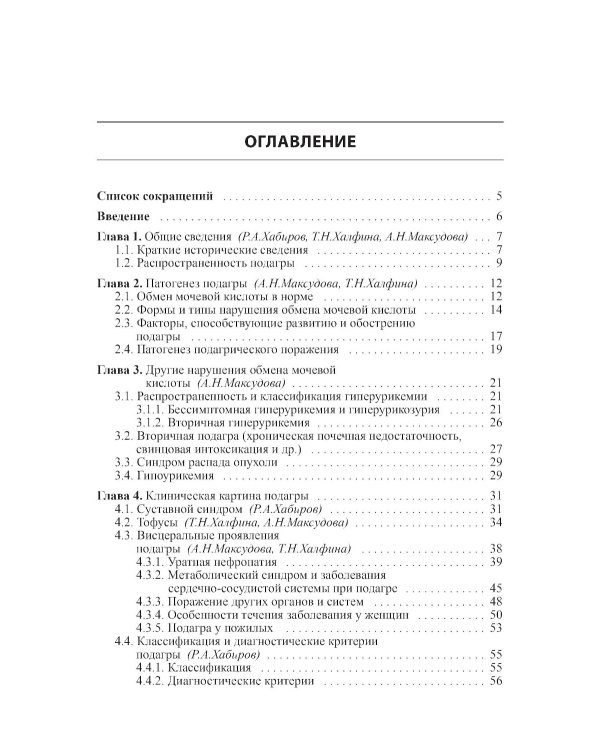 ОГЛАВЛЕНИЕ

Список сокращений 5

Введение 6

Глава 1. Общие сведения (Р.А.Хабиров, Т.Н.Халфина, А.Н.Максудова) 7
1.1. Краткие исторические сведения 7
1.2. Распространенность подагры 9

Глава 2. Патогенез подагры (А.Н.Максудова, Т.Н.Халфина) 12
2.1. Обмен мочевой кислоты в норме 12
2.2. Формы и типы нарушения обмена мочевой кислоты 14
2.3. Факторы, способствующие развитию и обострению подагры 17
2.4. Патогенез подагрического поражения 19

Глава 3. Другие нарушения обмена мочевой кислоты (А.Н.Максудова) 21
3.1. Распространенность и классификация гиперурикемии 21
3.1.1. Бессимптомная гиперурикемия и гиперурикозурия 21
3.1.2. Вторичная гиперурикемия 26
3.2. Вторичная подагра (хроническая почечная недостаточность, свинцовая интоксикация и др.) 27
3.3. Синдром распада опухоли 29
3.4. Гипоурикемия 29

Глава 4. Клиническая картина подагры 31
4.1. Суставной синдром (Р.А.Хабиров) 31
4.2. Тофусы (Т.Н.Халфина, А.Н.Максудова) 34
4.3. Висцеральные проявления подагры (А.Н.Максудова, Т.Н.Халфина) 38
4.3.1. Уратная нефропатия 39
4.3.2. Метаболический синдром и заболевания сердечно-сосудистой системы при подагре 45
4.3.3. Поражение других органов и систем 48
4.3.4. Особенности течения заболевания у женщин 50
4.3.5. Подагра у пожилых 53
4.4. Классификация и диагностические критерии подагры (Р.А.Хабиров) 55
4.4.1. Классификация 55
4.4.2. Диагностические критерии 56